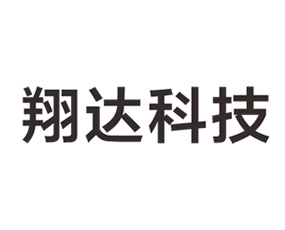 翔达科技